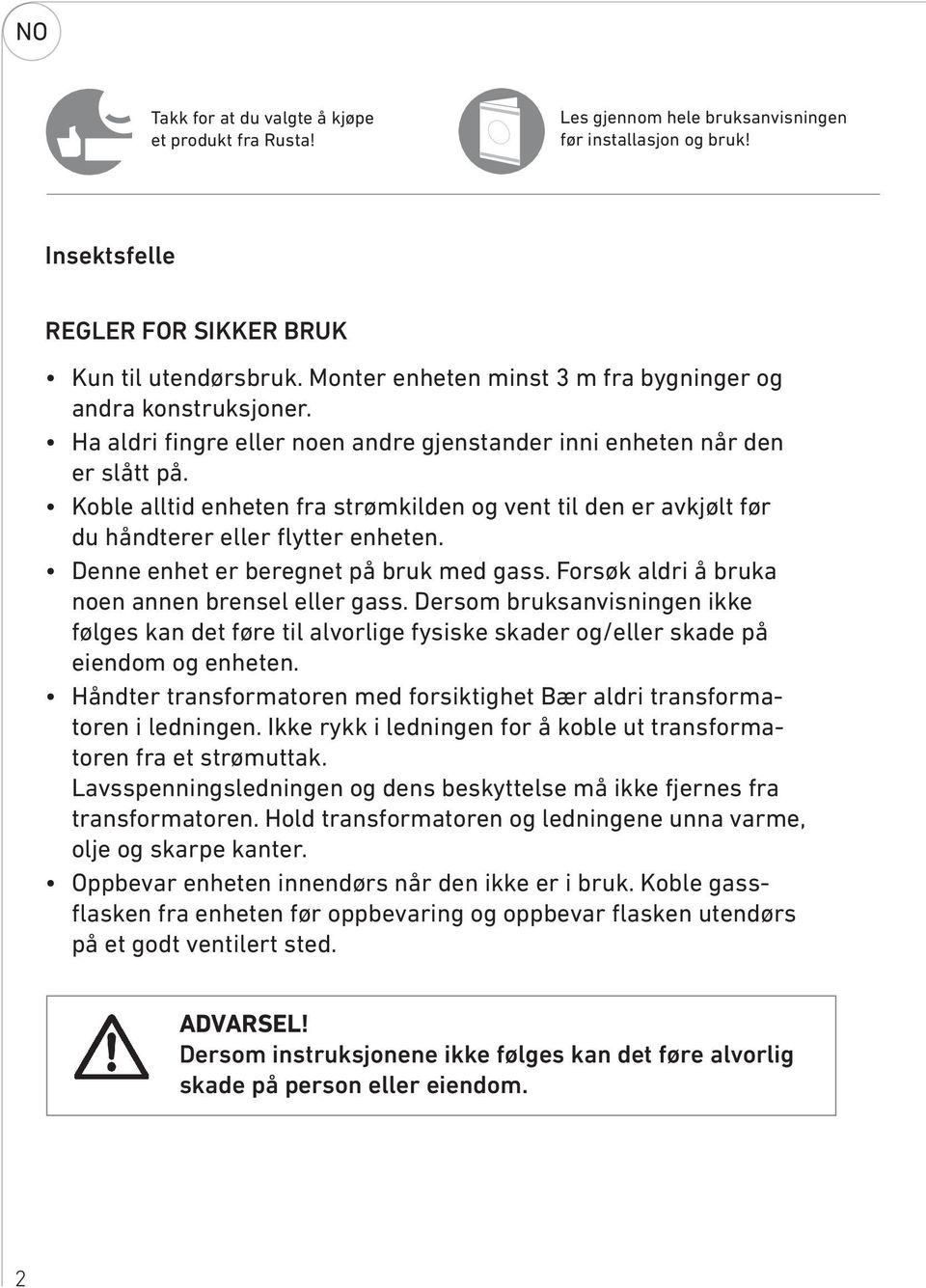 NO

Takk for at du valgte å kjøpe et produkt fra Rusta!

Les gjennom hele bruksanvisningen før installasjon og bruk!

Insektsfelle

REGLER FOR SIKKER BRUK

• Kun til utendørsbruk. Monter enheten minst 3 m fra bygninger og andra konstruksjoner.
• Ha aldri fingre eller noen andre gjenstander inni enheten når den er slått på.
• Koble alltid enheten fra strømkilden og vent til den er avkjølt før du håndterer eller flytter enheten.
• Denne enhet er beregnet på bruk med gass. Forsøk aldri å bruka noen annen brensel eller gass. Dersom bruksanvisningen ikke følges kan det føre til alvorlige fysiske skader og/eller skade på eiendom og enheten.
• Håndter transformatoren med forsiktighet Bær aldri transformatoren i ledningen. Ikke rykk i ledningen for å koble ut transformatoren fra et strømuttak.
Lavsspenningsledningen og dens beskyttelse må ikke fjernes fra transformatoren. Hold transformatoren og ledningene unna varme, olje og skarpe kanter.
• Oppbevar enheten innendørs når den ikke er i bruk. Koble gassflasken fra enheten før oppbevaring og oppbevar flasken utendørs på et godt ventilert sted.

ADVARSEL!
Dersom instruksjonene ikke følges kan det føre alvorlig skade på person eller eiendom.

2